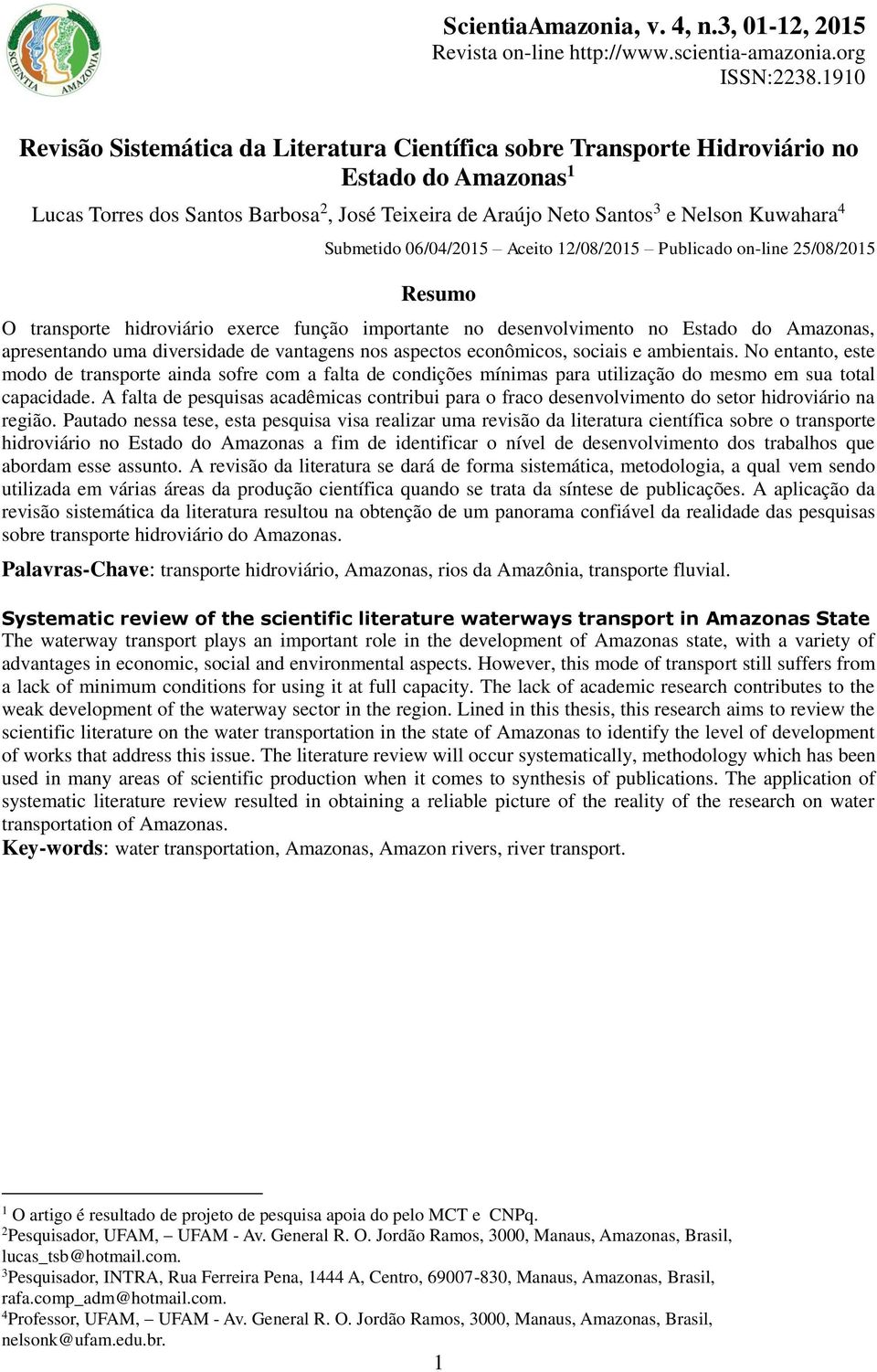 SCIENTIA AMAZONIA

ScientiaAmazonia, v. 4, n.3, 01-12, 2015
Revista on-line http://www.scientia-amazonia.org
ISSN:2238.1910

Revisão Sistemática da Literatura Científica sobre Transporte Hidroviário no Estado do Amazonas$^1$

Lucas Torres dos Santos Barbosa$^2$, José Teixeira de Araújo Neto Santos$^3$ e Nelson Kuwahara$^4$

Submetido 06/04/2015 – Aceito 12/08/2015 – Publicado on-line 25/08/2015

Resumo

O transporte hidroviário exerce função importante no desenvolvimento no Estado do Amazonas, apresentando uma diversidade de vantagens nos aspectos econômicos, sociais e ambientais. No entanto, este modo de transporte ainda sofre com a falta de condições mínimas para utilização do mesmo em sua total capacidade. A falta de pesquisas acadêmicas contribui para o fraco desenvolvimento do setor hidroviário na região. Pautado nessa tese, esta pesquisa visa realizar uma revisão da literatura científica sobre o transporte hidroviário no Estado do Amazonas a fim de identificar o nível de desenvolvimento dos trabalhos que abordam esse assunto. A revisão da literatura se dará de forma sistemática, metodologia, a qual vem sendo utilizada em várias áreas da produção científica quando se trata da síntese de publicações. A aplicação da revisão sistemática da literatura resultou na obtenção de um panorama confiável da realidade das pesquisas sobre transporte hidroviário do Amazonas.

Palavras-Chave: transporte hidroviário, Amazonas, rios da Amazônia, transporte fluvial.

Systematic review of the scientific literature waterways transport in Amazonas State
The waterway transport plays an important role in the development of Amazonas state, with a variety of advantages in economic, social and environmental aspects. However, this mode of transport still suffers from a lack of minimum conditions for using it at full capacity. The lack of academic research contributes to the weak development of the waterway sector in the region. Lined in this thesis, this research aims to review the scientific literature on the water transportation in the state of Amazonas to identify the level of development of works that address this issue. The literature review will occur systematically, methodology which has been used in many areas of scientific production when it comes to synthesis of publications. The application of systematic literature review resulted in obtaining a reliable picture of the reality of the research on water transportation of Amazonas.
Key-words: water transportation, Amazonas, Amazon rivers, river transport.

$^1$ O artigo é resultado de projeto de pesquisa apoia do pelo MCT e CNPq.
$^2$Pesquisador, UFAM, – UFAM - Av. General R. O. Jordão Ramos, 3000, Manaus, Amazonas, Brasil, lucas_tsb@hotmail.com.
$^3$Pesquisador, INTRA, Rua Ferreira Pena, 1444 A, Centro, 69007-830, Manaus, Amazonas, Brasil, rafa.comp_adm@hotmail.com.
$^4$Professor, UFAM, – UFAM - Av. General R. O. Jordão Ramos, 3000, Manaus, Amazonas, Brasil, nelsonk@ufam.edu.br.

1